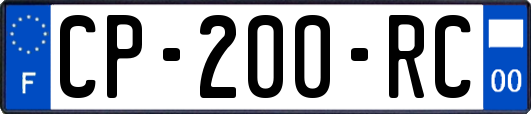 F
CP-200-RC
00